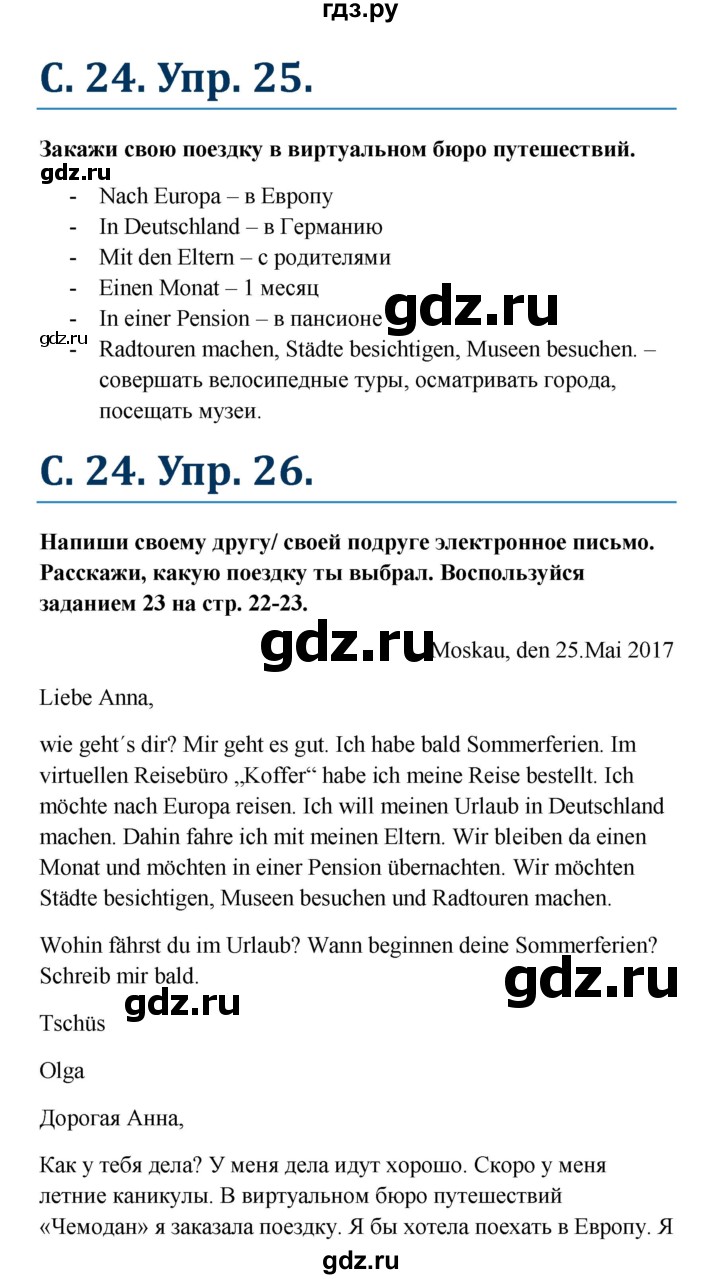 гдз.ру

С. 24. Упр. 25.

Закажи свою поездку в виртуальном бюро путешествий.

gdz.ru

- Nach Europa – в Европу
- In Deutschland – в Германию
- Mit den Eltern – с родителями
- Einen Monat – 1 месяц
- In einer Pension – в пансионе

gdz.ru

gdz.ru

- Radtouren machen, Städte besichtigen, Museen besuchen. – совершать велосипедные туры, осматривать города, посещать музеи.

С. 24. Упр. 26.

Напиши своему другу/ своей подруге электронное письмо. Расскажи, какую поездку ты выбрал. Воспользуйся заданием 23 на стр. 22-23.

gdz.ru

Moskau, den 25.Mai 2017

Liebe Anna,

wie geht´s dir? Mir geht es gut. Ich habe bald Sommerferien. Im virtuellen Reisebüro „Koffer“ habe ich meine Reise bestellt. Ich möchte nach Europa reisen. Ich will meinen Urlaub in Deutschland machen. Dahin fahre ich mit meinen Eltern. Wir bleiben da einen Monat und möchten in einer Pension übernachten. Wir möchten Städte besichtigen, Museen besuchen und Radtouren machen.

Wohin fährst du im Urlaub? Wann beginnen deine Sommerferien? Schreib mir bald.

gdz.ru

gdz.ru

Tschüs

Olga

Дорогая Анна,

Как у тебя дела? У меня дела идут хорошо. Скоро у меня летние каникулы. В виртуальном бюро путешествий «Чемодан» я заказала поездку. Я бы хотела поехать в Европу. Я

gdz.ru